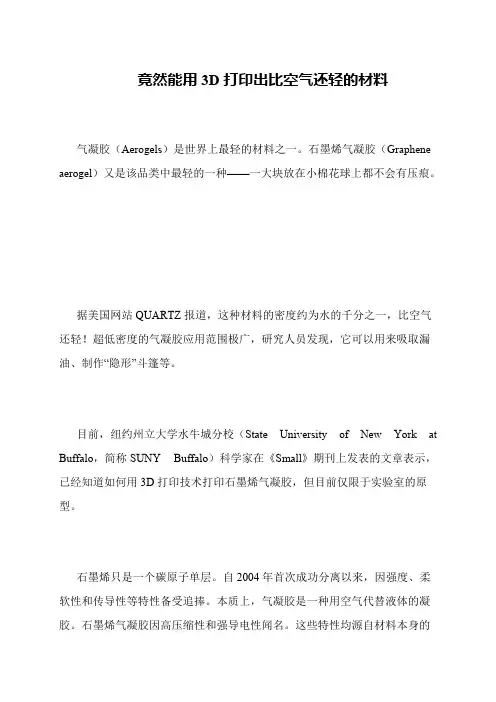 竟然能用 3D 打印出比空气还轻的材料

气凝胶（Aerogels）是世界上最轻的材料之一。石墨烯气凝胶（Graphene aerogel）又是该品类中最轻的一种——一大块放在小棉花球上都不会有压痕。

据美国网站 QUARTZ 报道，这种材料的密度约为水的千分之一，比空气还轻！超低密度的气凝胶应用范围极广，研究人员发现，它可以用来吸取漏油、制作“隐形”斗篷等。

目前，纽约州立大学水牛城分校（State University of New York at Buffalo，简称 SUNY Buffalo）科学家在《Small》期刊上发表的文章表示，已经知道如何用 3D 打印技术打印石墨烯气凝胶，但目前仅限于实验室的原型。

石墨烯只是一个碳原子单层。自 2004 年首次成功分离以来，因强度、柔软性和传导性等特性备受追捧。本质上，气凝胶是一种用空气代替液体的凝胶。石墨烯气凝胶因高压缩性和强导电性闻名。这些特性均源自材料本身的